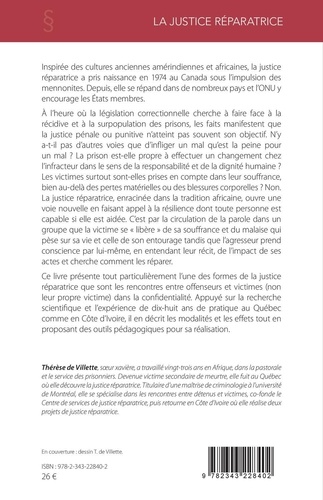 §

LA JUSTICE RÉPARATRICE

Inspirée des cultures anciennes amérindiennes et africaines, la justice réparatrice a pris naissance en 1974 au Canada sous l'impulsion des mennonites. Depuis, elle se répand dans de nombreux pays et l'ONU y encourage les États membres.

À l'heure où la législation correctionnelle cherche à faire face à la récidive et à la surpopulation des prisons, les faits manifestent que la justice pénale ou punitive n'atteint pas souvent son objectif. N'y a-t-il pas d'autres voies que d'infliger un mal qu'est la peine pour un mal ? La prison est-elle propre à effectuer un changement chez l'infracteur dans le sens de la responsabilité et de la dignité humaine ? Les victimes surtout sont-elles prises en compte dans leur souffrance, bien au-delà des pertes matérielles ou des blessures corporelles ? Non. La justice réparatrice, enracinée dans la tradition africaine, ouvre une voie nouvelle en faisant appel à la résilience dont toute personne est capable si elle est aidée. C'est par la circulation de la parole dans un groupe que la victime se « libère » de sa souffrance et du malaise qui pèse sur sa vie et celle de son entourage tandis que l'agresseur prend conscience par lui-même, en entendant leur récit, de l'impact de ses actes et cherche comment les réparer.

Ce livre présente tout particulièrement l'une des formes de la justice réparatrice que sont les rencontres entre offenseurs et victimes (non leur propre victime) dans la confidentialité. Appuyé sur la recherche scientifique et l'expérience de dix-huit ans de pratique au Québec comme en Côte d'Ivoire, il en décrit les modalités et les effets tout en proposant des outils pédagogiques pour sa réalisation.

Thérèse de Villette, sœur xavière, a travaillé vingt-trois ans en Afrique, dans la pastorale et le service des prisonniers. Devenue victime secondaire de meurtre, elle fuit au Québec où elle découvre la justice réparatrice. Titulaire d'une maîtrise de criminologie à l'université de Montréal, elle se spécialise dans les rencontres entre détenus et victimes, co-fonde le Centre de services de justice réparatrice, puis retourne en Côte d'Ivoire où elle réalise deux projets de justice réparatrice.

En couverture : dessin T. de Villette.

ISBN : 978-2-343-22840-2
26 €

9 782343 228402